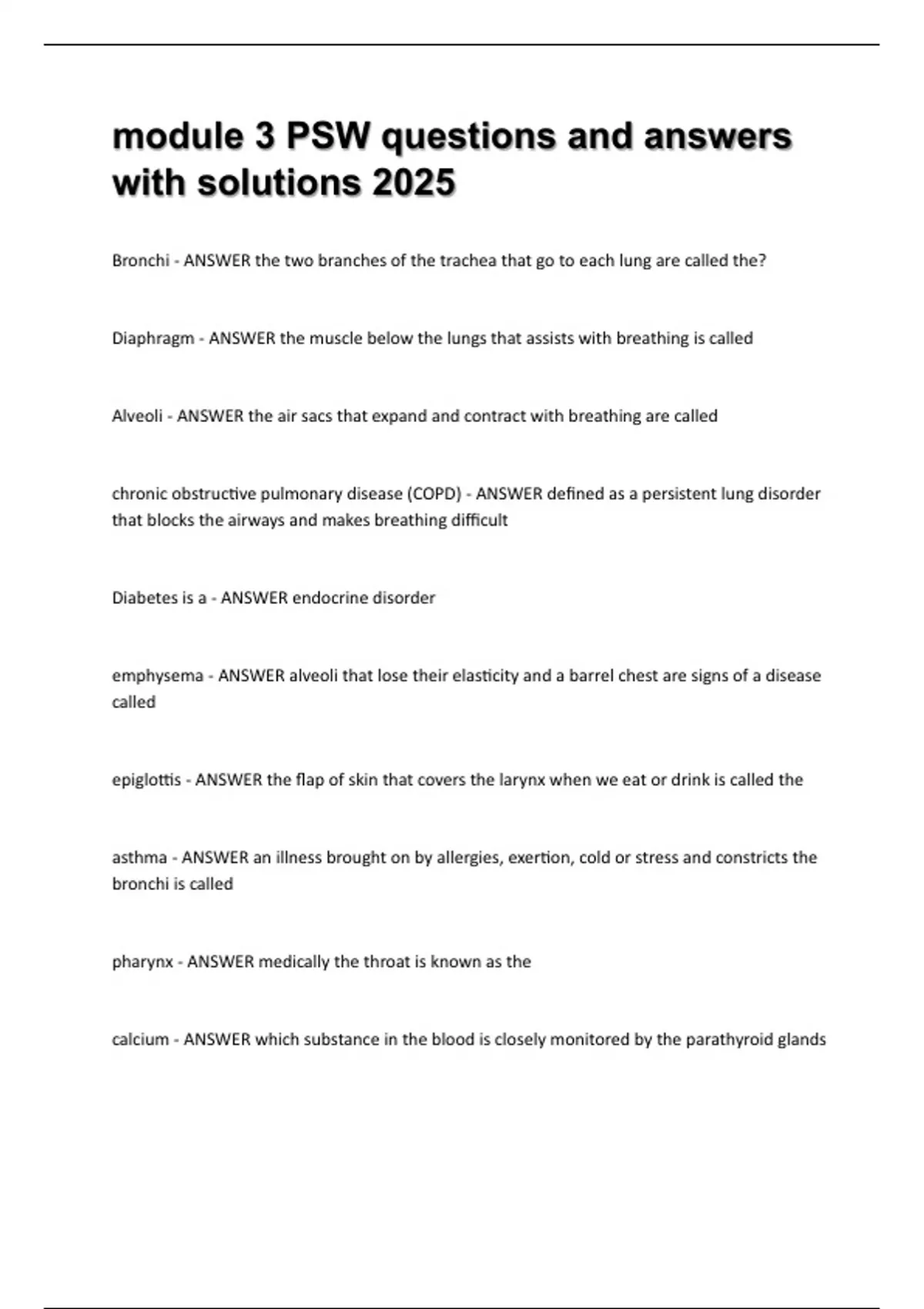 module 3 PSW questions and answers with solutions 2025

Bronchi - ANSWER the two branches of the trachea that go to each lung are called the?

Diaphragm - ANSWER the muscle below the lungs that assists with breathing is called

Alveoli - ANSWER the air sacs that expand and contract with breathing are called

chronic obstructive pulmonary disease (COPD) - ANSWER defined as a persistent lung disorder that blocks the airways and makes breathing difficult

Diabetes is a - ANSWER endocrine disorder

emphysema - ANSWER alveoli that lose their elasticity and a barrel chest are signs of a disease called

epiglottis - ANSWER the flap of skin that covers the larynx when we eat or drink is called the

asthma - ANSWER an illness brought on by allergies, exertion, cold or stress and constricts the bronchi is called

pharynx - ANSWER medically the throat is known as the

calcium - ANSWER which substance in the blood is closely monitored by the parathyroid glands